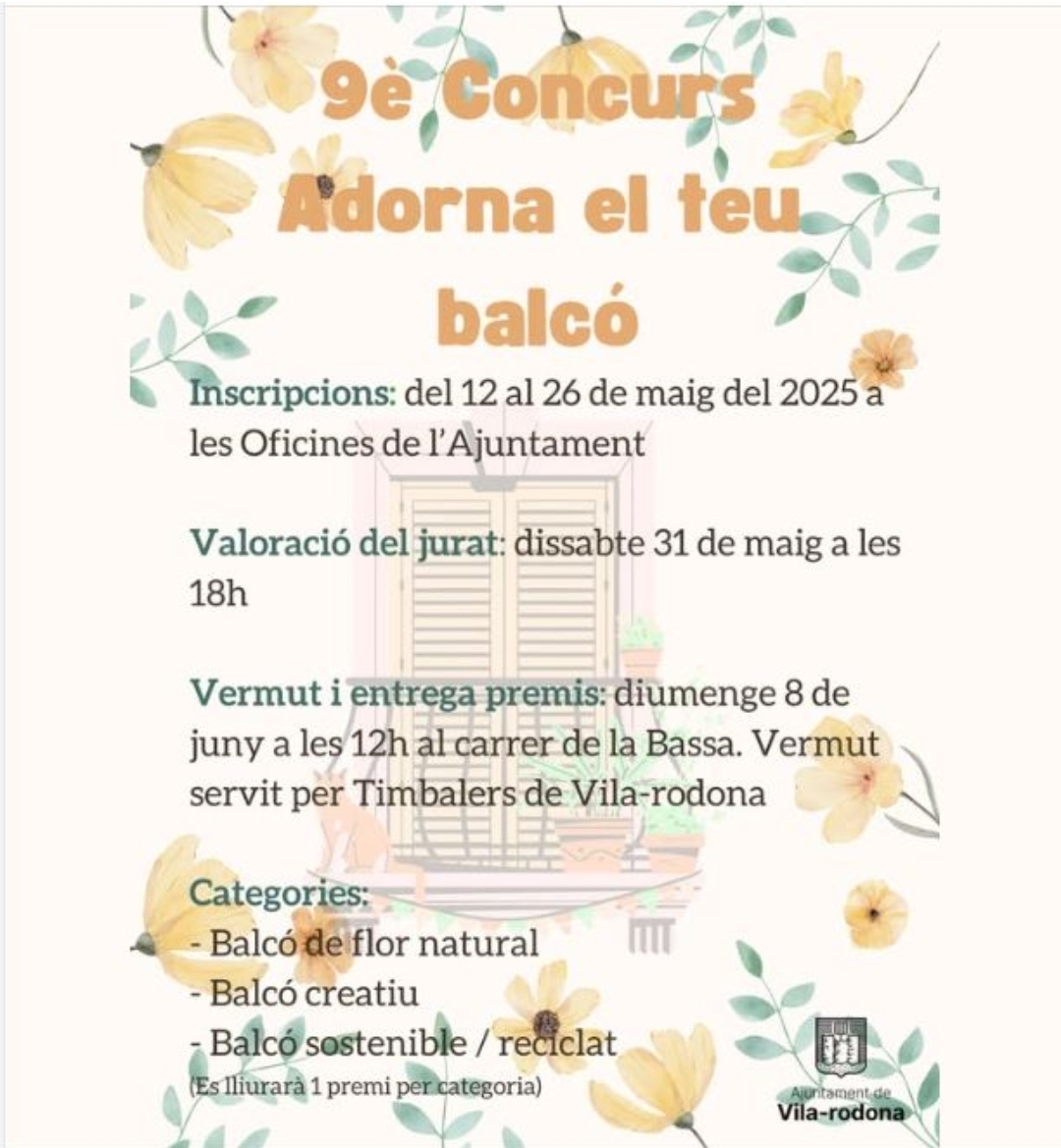 9è Concurs Adorna el teu balcó

Inscripcions: del 12 al 26 de maig del 2025 a les Oficines de l'Ajuntament

Valoració del jurat: dissabte 31 de maig a les 18h

Vermut i entrega premis: diumenge 8 de juny a les 12h al carrer de la Bassa. Vermut servit per Timbalers de Vila-rodona

Categories:
- Balcó de flor natural
- Balcó creatiu
- Balcó sostenible / reciclat
(Es lliurarà 1 premi per categoria)

Ajuntament de Vila-rodona